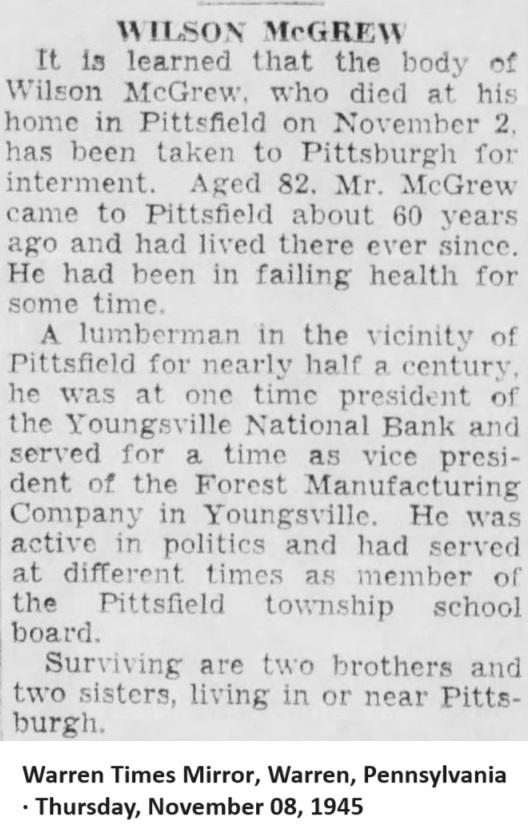 WILSON McGREW

It is learned that the body of Wilson McGrew, who died at his home in Pittsfield on November 2, has been taken to Pittsburgh for interment. Aged 82, Mr. McGrew came to Pittsfield about 60 years ago and had lived there ever since. He had been in failing health for some time.

A lumberman in the vicinity of Pittsfield for nearly half a century, he was at one time president of the Youngsville National Bank and served for a time as vice president of the Forest Manufacturing Company in Youngsville. He was active in politics and had served at different times as member of the Pittsfield township school board.

Surviving are two brothers and two sisters, living in or near Pittsburgh.

Warren Times Mirror, Warren, Pennsylvania · Thursday, November 08, 1945